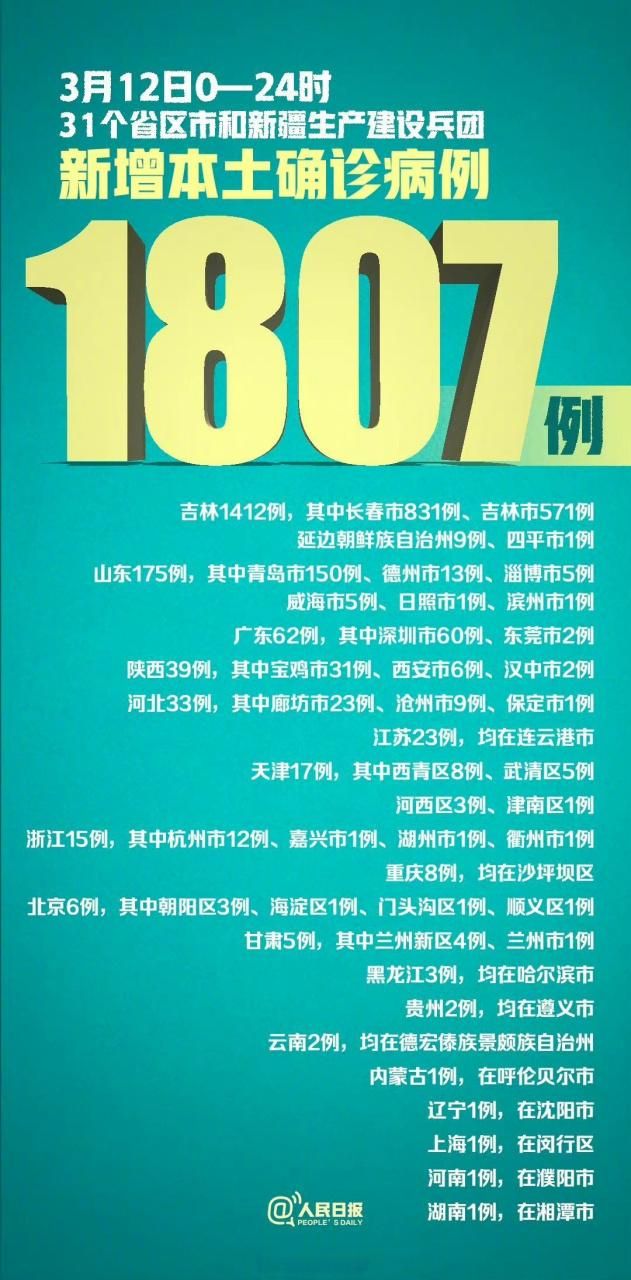 3月12日0—24时
31个省区市和新疆生产建设兵团
新增本土确诊病例
1807例

吉林1412例，其中长春市831例、吉林市571例
延边朝鲜族自治州9例、四平市1例

山东175例，其中青岛市150例、德州市13例、淄博市5例
威海市5例、日照市1例、滨州市1例

广东62例，其中深圳市60例、东莞市2例

陕西39例，其中宝鸡市31例、西安市6例、汉中市2例

河北33例，其中廊坊市23例、沧州市9例、保定市1例

江苏23例，均在连云港市

天津17例，其中西青区8例、武清区5例
河西区3例、津南区1例

浙江15例，其中杭州市12例、嘉兴市1例、湖州市1例、衢州市1例

重庆8例，均在沙坪坝区

北京6例，其中朝阳区3例、海淀区1例、门头沟区1例、顺义区1例

甘肃5例，其中兰州新区4例、兰州市1例

黑龙江3例，均在哈尔滨市

贵州2例，均在遵义市

云南2例，均在德宏傣族景颇族自治州

内蒙古1例，在呼伦贝尔市

辽宁1例，在沈阳市

上海1例，在闵行区

河南1例，在濮阳市

湖南1例，在湘潭市

@人民日报
PEOPLE'S DAILY